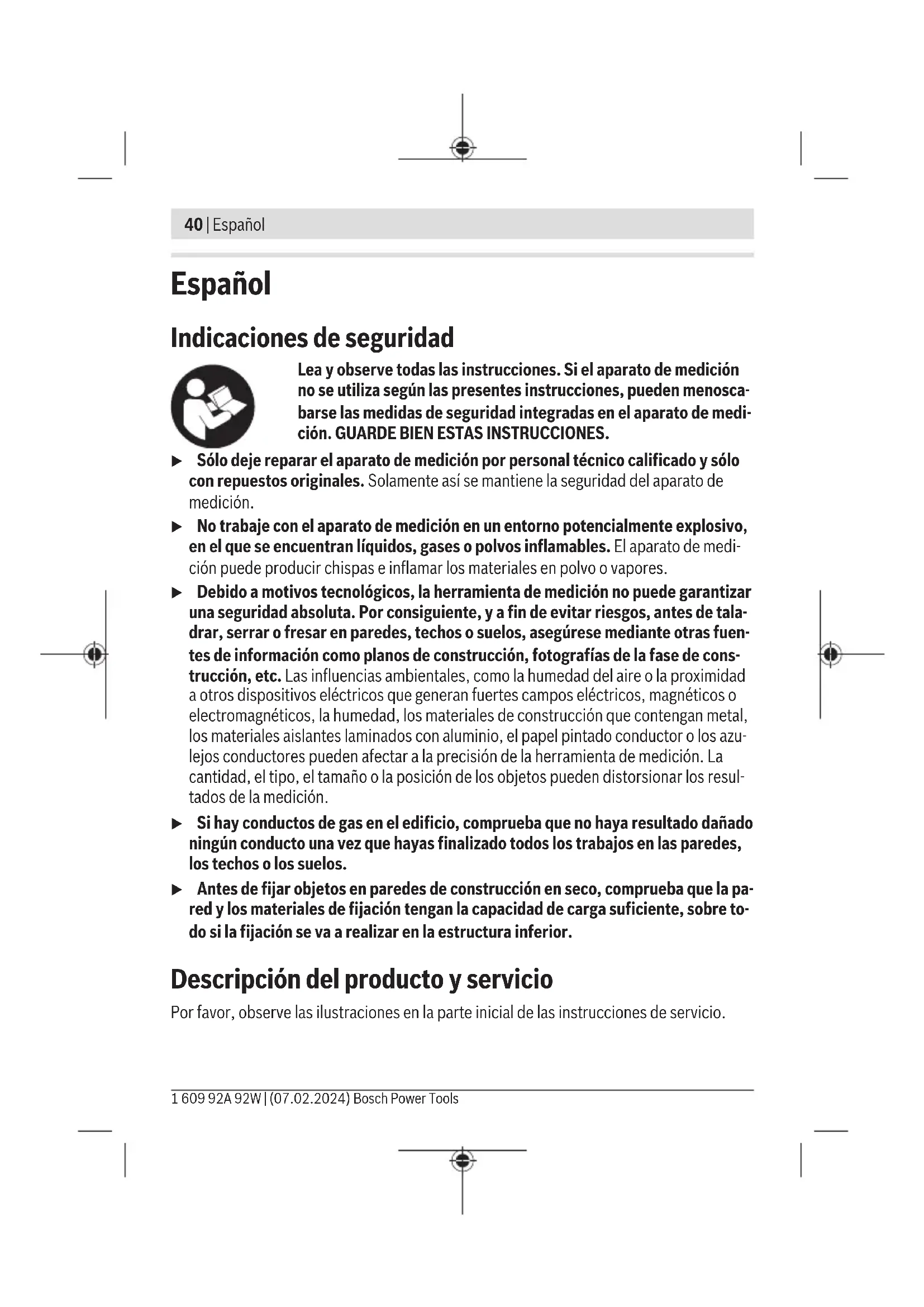 40 | Español

Español

Indicaciones de seguridad

Lea y observe todas las instrucciones. Si el aparato de medición no se utiliza según las presentes instrucciones, pueden menoscabarse las medidas de seguridad integradas en el aparato de medición. GUARDE BIEN ESTAS INSTRUCCIONES.

▶ Sólo deje reparar el aparato de medición por personal técnico calificado y sólo con repuestos originales. Solamente así se mantiene la seguridad del aparato de medición.

▶ No trabaje con el aparato de medición en un entorno potencialmente explosivo, en el que se encuentran líquidos, gases o polvos inflamables. El aparato de medición puede producir chispas e inflamar los materiales en polvo o vapores.

▶ Debido a motivos tecnológicos, la herramienta de medición no puede garantizar una seguridad absoluta. Por consiguiente, y a fin de evitar riesgos, antes de taladrar, serrar o fresar en paredes, techos o suelos, asegúrese mediante otras fuentes de información como planos de construcción, fotografías de la fase de construcción, etc. Las influencias ambientales, como la humedad del aire o la proximidad a otros dispositivos eléctricos que generan fuertes campos eléctricos, magnéticos o electromagnéticos, la humedad, los materiales de construcción que contengan metal, los materiales aislantes laminados con aluminio, el papel pintado conductor o los azulejos conductores pueden afectar a la precisión de la herramienta de medición. La cantidad, el tipo, el tamaño o la posición de los objetos pueden distorsionar los resultados de la medición.

▶ Si hay conductos de gas en el edificio, comprueba que no haya resultado dañado ningún conducto una vez que hayas finalizado todos los trabajos en las paredes, los techos o los suelos.

▶ Antes de fijar objetos en paredes de construcción en seco, comprueba que la pared y los materiales de fijación tengan la capacidad de carga suficiente, sobre todo si la fijación se va a realizar en la estructura inferior.

Descripción del producto y servicio

Por favor, observe las ilustraciones en la parte inicial de las instrucciones de servicio.

1 609 92A 92W | (07.02.2024) Bosch Power Tools